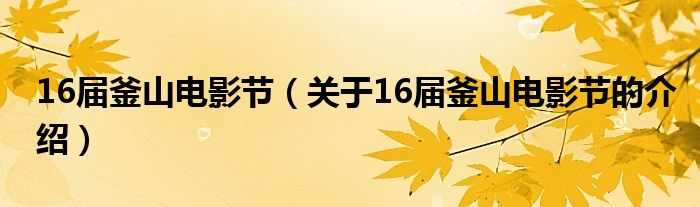 16届釜山电影节（关于16届釜山电影节的介绍）